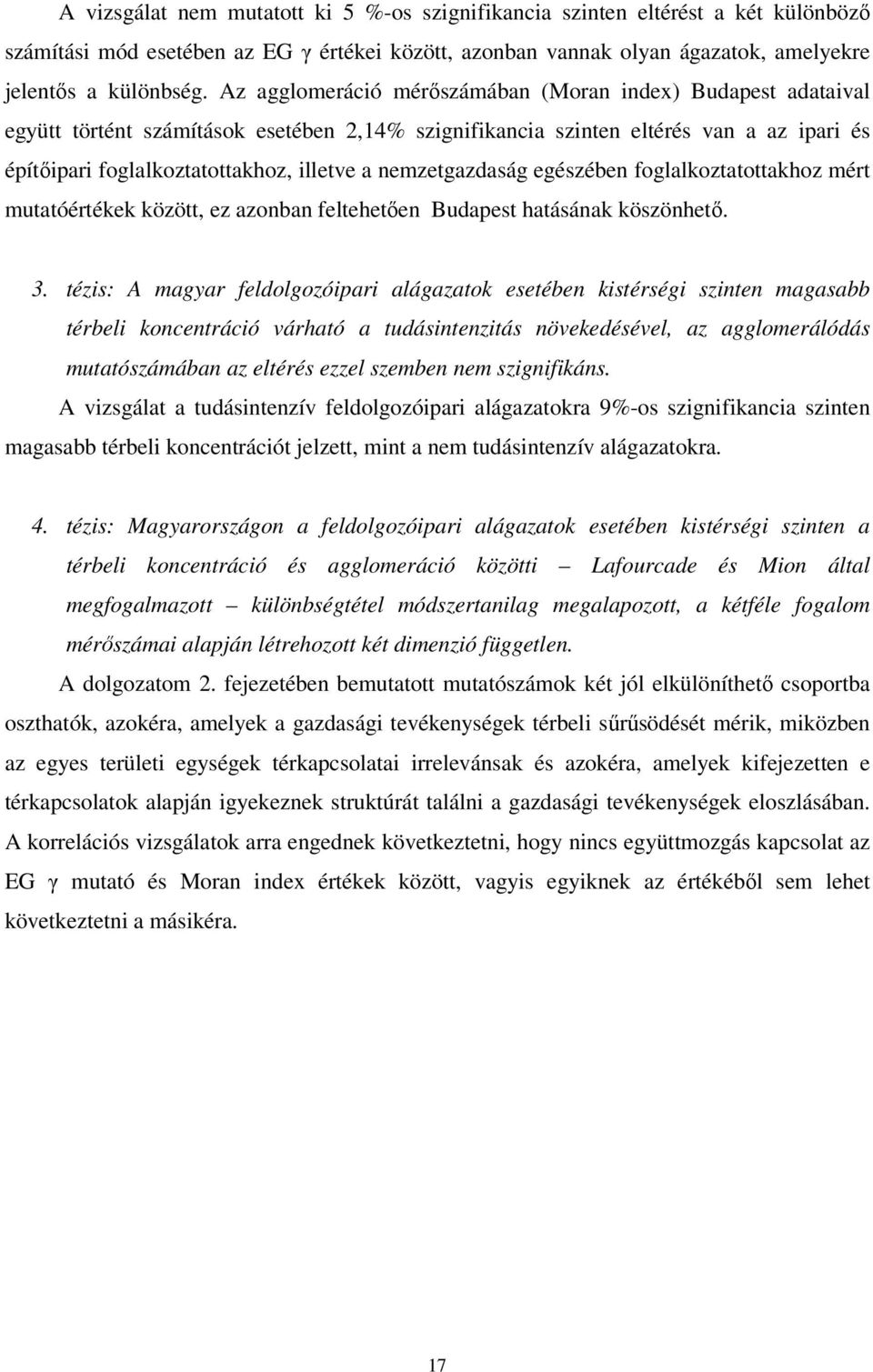 A vizsgálat nem mutatott ki 5 %-os szignifikancia szinten eltérést a két különböző számítási mód esetében az EG γ értékei között, azonban vannak olyan ágazatok, amelyekre jelentős a különbség. Az agglomeráció mérőszámában (Moran index) Budapest adataival együtt történt számítások esetében 2,14% szignifikancia szinten eltérés van a az ipari és építőipari foglalkoztatottakhoz, illetve a nemzetgazdaság egészében foglalkoztatottakhoz mért mutatóértékek között, ez azonban feltehetően Budapest hatásának köszönhető.

3. tézis: A magyar feldolgozóipari alágazatok esetében kistérségi szinten magasabb térbeli koncentráció várható a tudásintenzitás növekedésével, az agglomerálódás mutatószámában az eltérés ezzel szemben nem szignifikáns.

A vizsgálat a tudásintenzív feldolgozóipari alágazatokra 9%-os szignifikancia szinten magasabb térbeli koncentrációt jelzett, mint a nem tudásintenzív alágazatokra.

4. tézis: Magyarországon a feldolgozóipari alágazatok esetében kistérségi szinten a térbeli koncentráció és agglomeráció közötti – Lafourcade és Mion által megfogalmazott – különbségtétel módszertanilag megalapozott, a kétféle fogalom mérőszámai alapján létrehozott két dimenzió független.

A dolgozatom 2. fejezetében bemutatott mutatószámok két jól elkülöníthető csoportba oszthatók, azokéra, amelyek a gazdasági tevékenységek térbeli sűrűsödését mérik, miközben az egyes területi egységek térkapcsolatai irrelevánsak és azokéra, amelyek kifejezetten e térkapcsolatok alapján igyekeznek struktúrát találni a gazdasági tevékenységek eloszlásában. A korrelációs vizsgálatok arra engednek következtetni, hogy nincs együttmozgás kapcsolat az EG γ mutató és Moran index értékek között, vagyis egyiknek az értékéből sem lehet következtetni a másikéra.

17